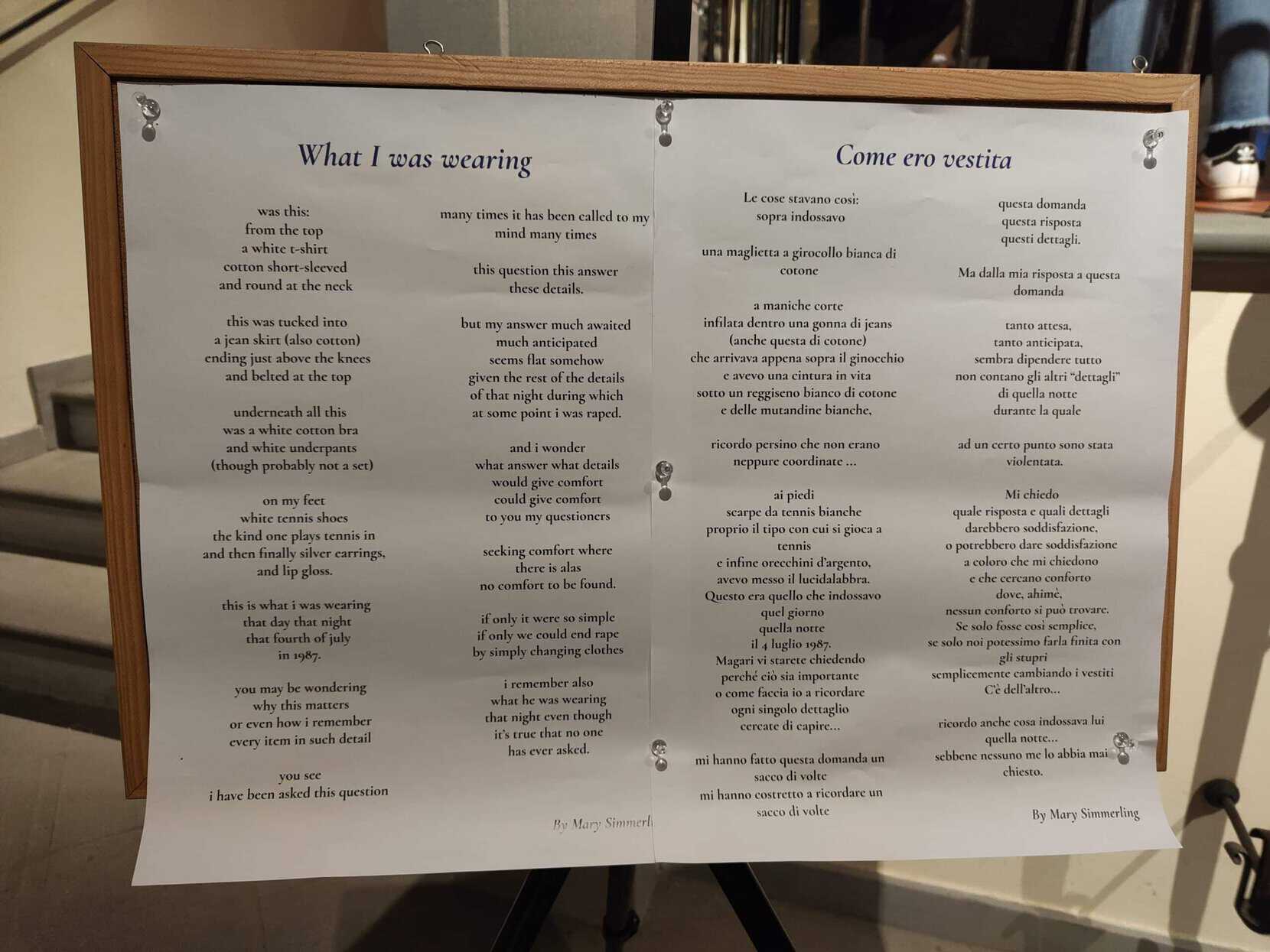 What I was wearing

was this:
from the top
a white t-shirt
cotton short-sleeved
and round at the neck

this was tucked into
a jean skirt (also cotton)
ending just above the knees
and belted at the top

underneath all this
was a white cotton bra
and white underpants
(though probably not a set)

on my feet
white tennis shoes
the kind one plays tennis in
and then finally silver earrings,
and lip gloss.

this is what i was wearing
that day that night
that fourth of july
in 1987.

you may be wondering
why this matters
or even how i remember
every item in such detail

you see
i have been asked this question

many times it has been called to my mind many times

this question this answer
these details.

but my answer much awaited
much anticipated
seems flat somehow
given the rest of the details
of that night during which
at some point i was raped.

and i wonder
what answer what details
would give comfort
could give comfort
to you my questioners

seeking comfort where
there is alas
no comfort to be found.

if only it were so simple
if only we could end rape
by simply changing clothes

i remember also
what he was wearing
that night even though
it's true that no one
has ever asked.

By Mary Simmerl

Come ero vestita

Le cose stavano così:
sopra indossavo

una maglietta a girocollo bianca di cotone

a maniche corte
infilata dentro una gonna di jeans
(anche questa di cotone)
che arrivava appena sopra il ginocchio
e avevo una cintura in vita
sotto un reggiseno bianco di cotone
e delle mutandine bianche,

ricordo persino che non erano
neppure coordinate ...

ai piedi
scarpe da tennis bianche
proprio il tipo con cui si gioca a tennis
e infine orecchini d'argento,
avevo messo il lucidalabbra.
Questo era quello che indossavo
quel giorno
quella notte
il 4 luglio 1987.
Magari vi starete chiedendo
perché ciò sia importante
o come faccia io a ricordare
ogni singolo dettaglio
cercate di capire...

mi hanno fatto questa domanda un sacco di volte
mi hanno costretto a ricordare un sacco di volte

questa domanda
questa risposta
questi dettagli.

Ma dalla mia risposta a questa domanda

tanto attesa,
tanto anticipata,
sembra dipendere tutto
non contano gli altri "dettagli"
di quella notte
durante la quale

ad un certo punto sono stata violentata.

Mi chiedo
quale risposta e quali dettagli
darebbero soddisfazione,
o potrebbero dare soddisfazione
a coloro che mi chiedono
e che cercano conforto
dove, ahimè,
nessun conforto si può trovare.
Se solo fosse così semplice,
se solo noi potessimo farla finita con gli stupri
semplicemente cambiando i vestiti
C'è dell'altro...

ricordo anche cosa indossava lui
quella notte...
sebbene nessuno me lo abbia mai chiesto.

By Mary Simmerling